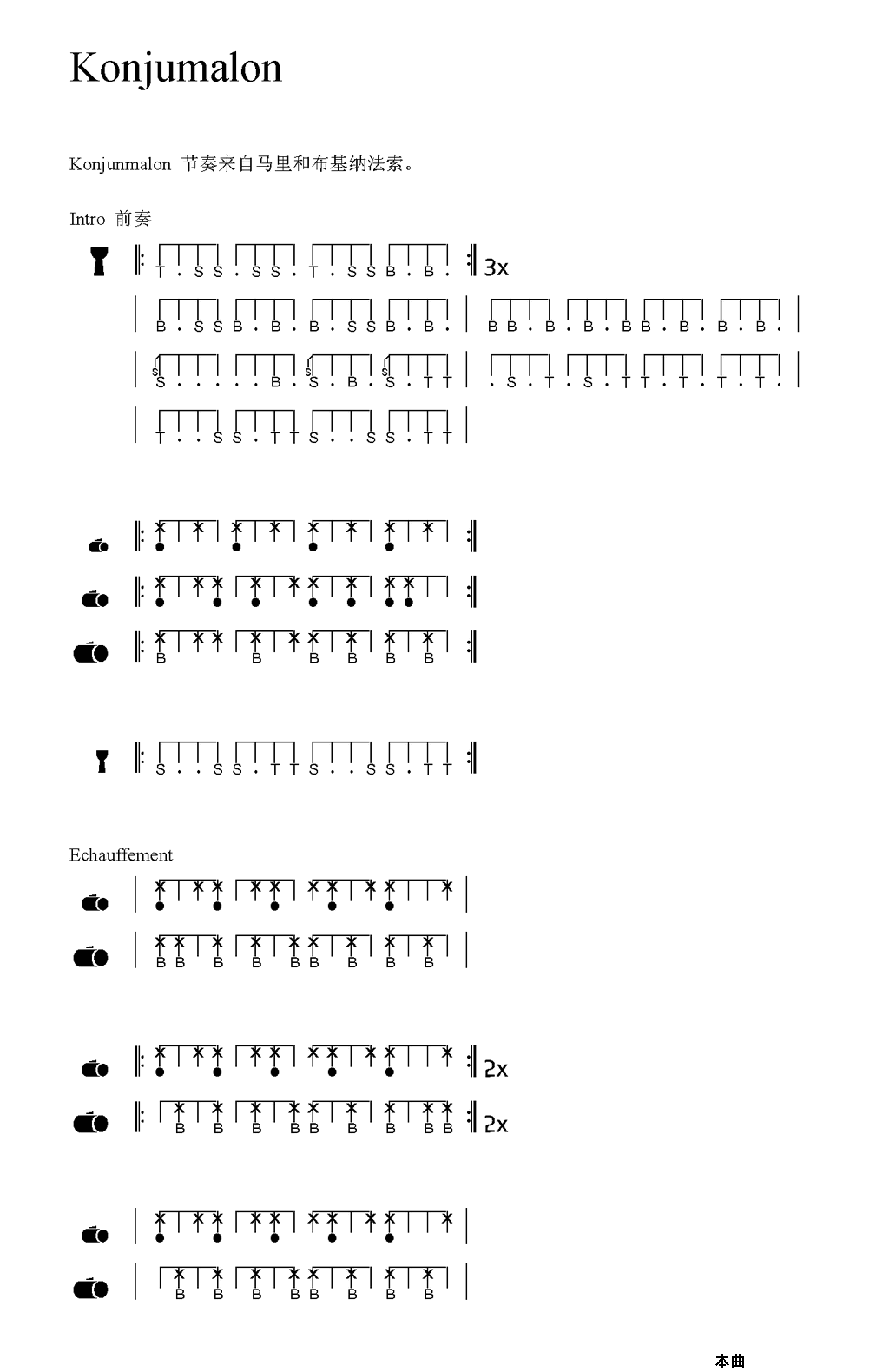 Konjumalon

Konjunmalon 节奏来自马里和布基纳法索。

Intro 前奏

T . S S . S S . T . S S B . B . 3x

B . S S B . B . B . S S B . B . B B . B . B . B B . B . B . B .

S . . . . . B . S . B . S . T T . S . T . S . T T . T . T . T .

T . . S S . T T S . . S S . T T

B B B B B B

S . . S S . T T S . . S S . T T

Echauffement

B B B B B B B B B

2x

B B B B B B B B B 2x

B B B B B B B B

本曲